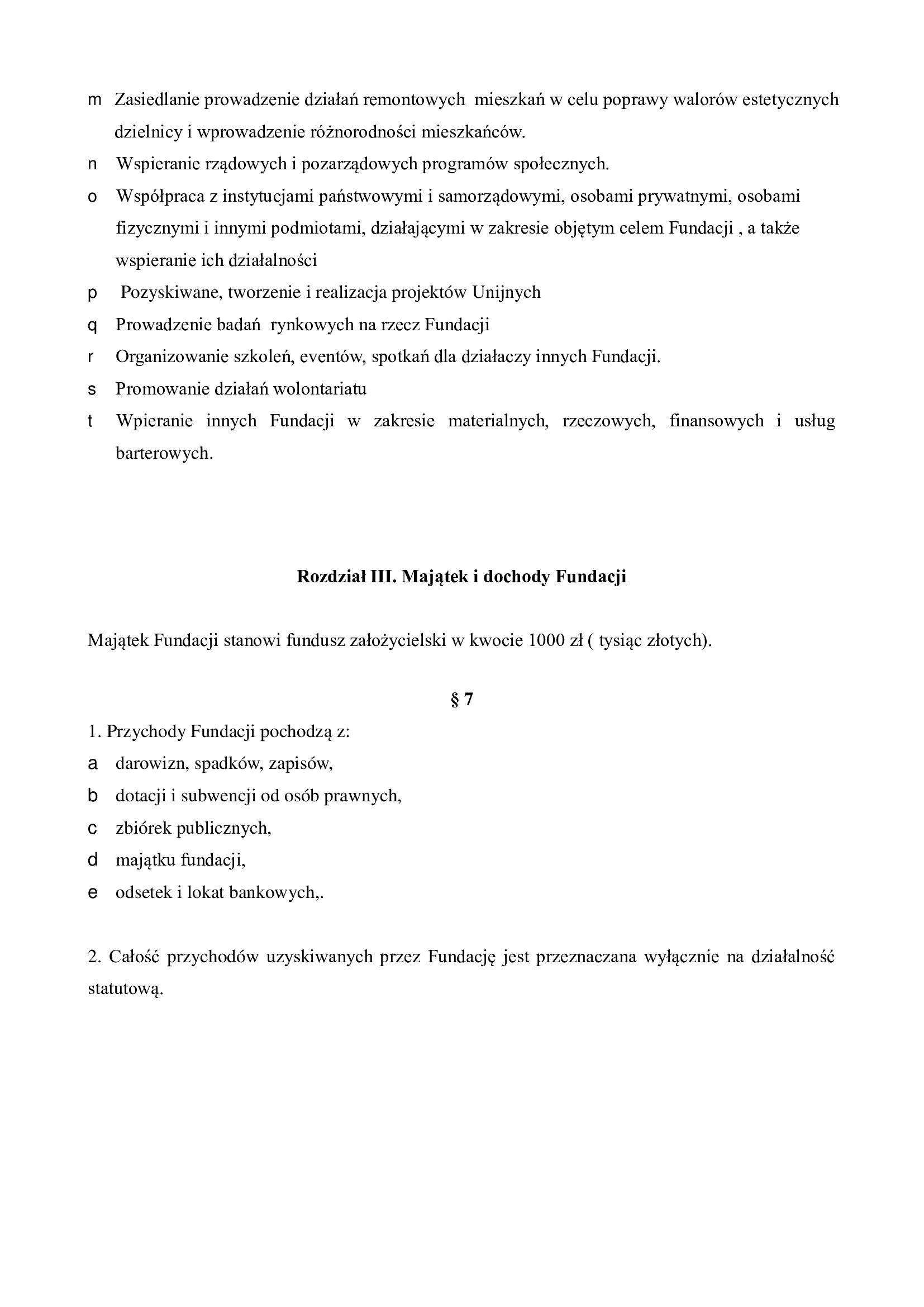 m Zasiedlanie prowadzenie działań remontowych mieszkań w celu poprawy walorów estetycznych dzielnicy i wprowadzenie różnorodności mieszkańców.

n Wspieranie rządowych i pozarządowych programów społecznych.

o Współpraca z instytucjami państwowymi i samorządowymi, osobami prywatnymi, osobami fizycznymi i innymi podmiotami, działającymi w zakresie objętym celem Fundacji , a także wspieranie ich działalności

p Pozyskiwane, tworzenie i realizacja projektów Unijnych

q Prowadzenie badań rynkowych na rzecz Fundacji

r Organizowanie szkoleń, eventów, spotkań dla działaczy innych Fundacji.

s Promowanie działań wolontariatu

t Wpieranie innych Fundacji w zakresie materialnych, rzeczowych, finansowych i usług barterowych.

Rozdział III. Majątek i dochody Fundacji

Majątek Fundacji stanowi fundusz założycielski w kwocie 1000 zł ( tysiąc złotych).

§ 7

1. Przychody Fundacji pochodzą z:

a darowizn, spadków, zapisów,

b dotacji i subwencji od osób prawnych,

c zbiórek publicznych,

d majątku fundacji,

e odsetek i lokat bankowych,.

2. Całość przychodów uzyskiwanych przez Fundację jest przeznaczana wyłącznie na działalność statutową.